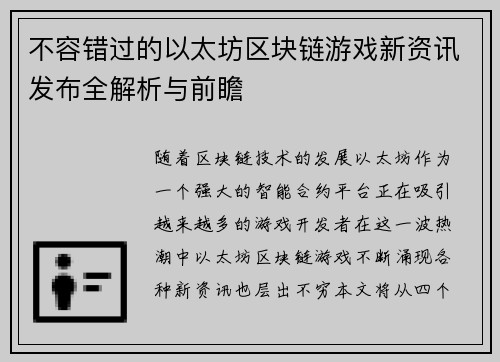 不容错过的以太坊区块链游戏新资讯发布全解析与前瞻

随着区块链技术的发展以太坊作为一个强大的智能合约平台正在吸引越来越多的游戏开发者在这一波热潮中以太坊区块链游戏不断涌现各种新资讯也层出不穷本文将从四个